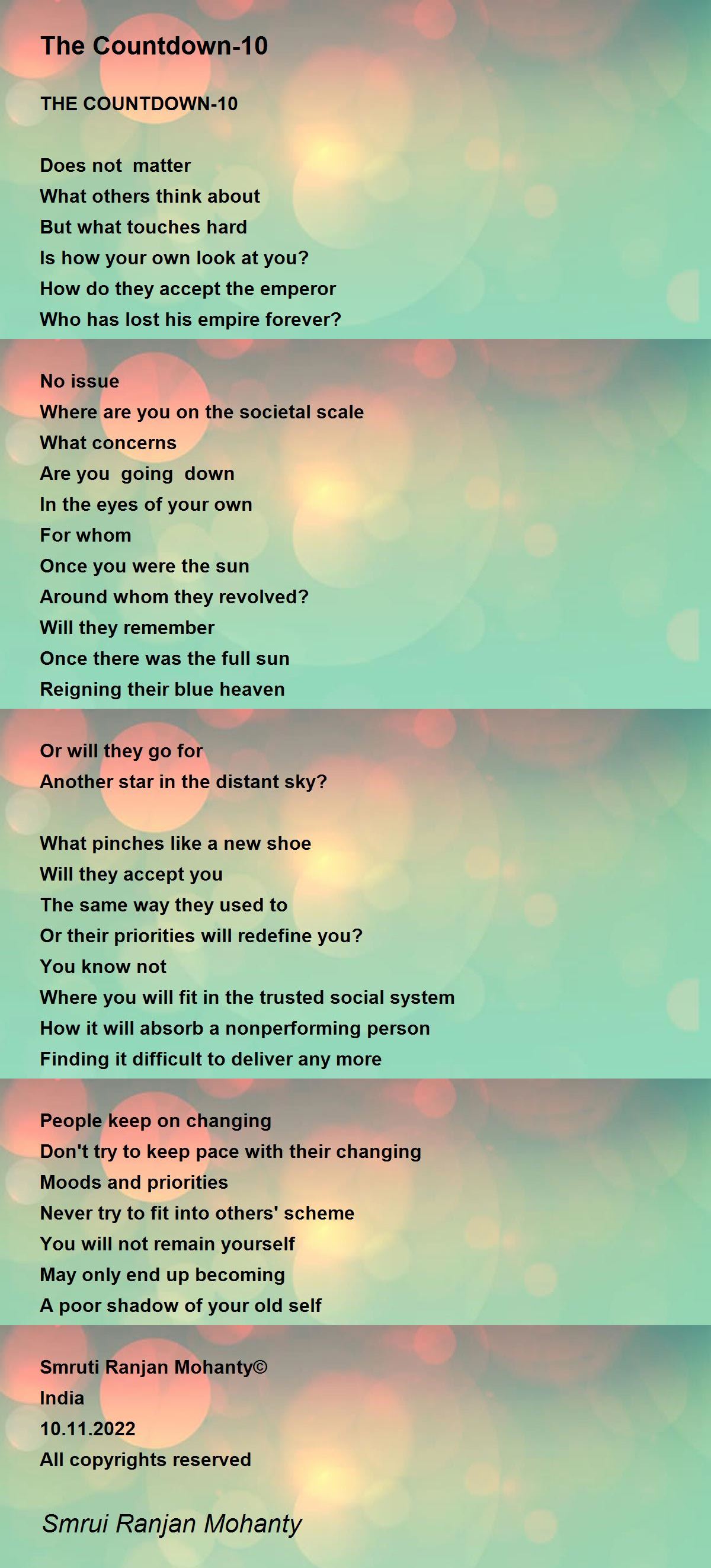 The Countdown-10

THE COUNTDOWN-10

Does not matter
What others think about
But what touches hard
Is how your own look at you?
How do they accept the emperor
Who has lost his empire forever?

No issue
Where are you on the societal scale
What concerns
Are you going down
In the eyes of your own
For whom
Once you were the sun
Around whom they revolved?
Will they remember
Once there was the full sun
Reigning their blue heaven

Or will they go for
Another star in the distant sky?

What pinches like a new shoe
Will they accept you
The same way they used to
Or their priorities will redefine you?
You know not
Where you will fit in the trusted social system
How it will absorb a nonperforming person
Finding it difficult to deliver any more

People keep on changing
Don't try to keep pace with their changing
Moods and priorities
Never try to fit into others' scheme
You will not remain yourself
May only end up becoming
A poor shadow of your old self

Smruti Ranjan Mohanty©
India
10.11.2022
All copyrights reserved

Smrui Ranjan Mohanty